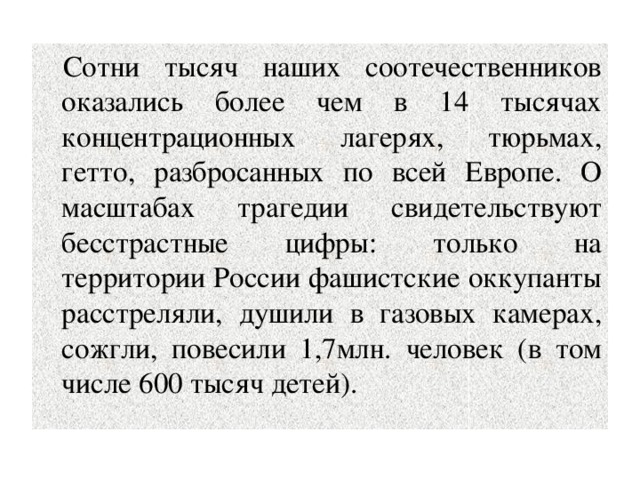 Сотни тысяч наших соотечественников оказались более чем в 14 тысячах концентрационных лагерях, тюрьмах, гетто, разбросанных по всей Европе. О масштабах трагедии свидетельствуют бесстрастные цифры: только на территории России фашистские оккупанты расстреляли, душили в газовых камерах, сожгли, повесили 1,7млн. человек (в том числе 600 тысяч детей).